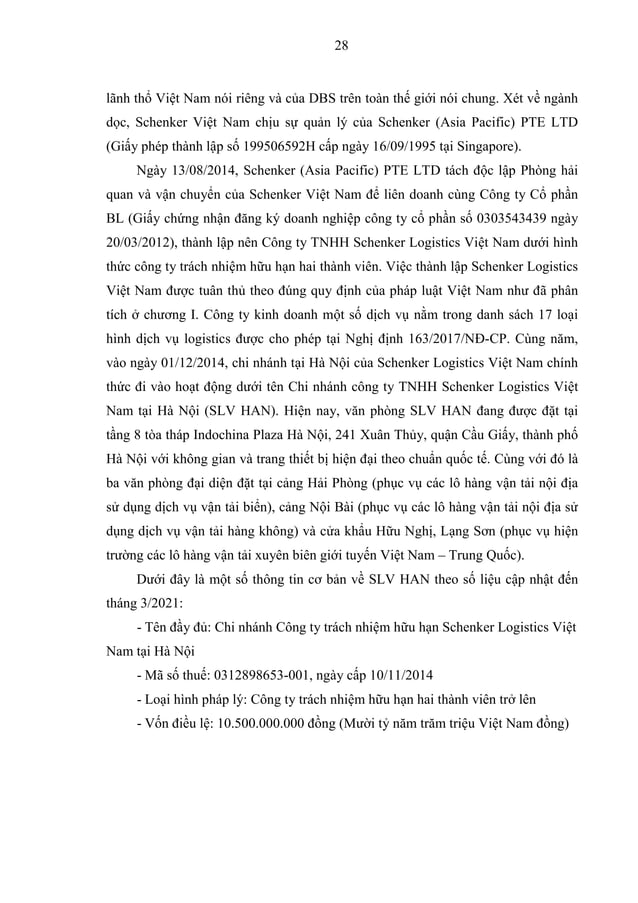 28

lãnh thổ Việt Nam nói riêng và của DBS trên toàn thế giới nói chung. Xét về ngành dọc, Schenker Việt Nam chịu sự quản lý của Schenker (Asia Pacific) PTE LTD (Giấy phép thành lập số 199506592H cấp ngày 16/09/1995 tại Singapore).

Ngày 13/08/2014, Schenker (Asia Pacific) PTE LTD tách độc lập Phòng hải quan và vận chuyển của Schenker Việt Nam để liên doanh cùng Công ty Cổ phần BL (Giấy chứng nhận đăng ký doanh nghiệp công ty cổ phần số 0303543439 ngày 20/03/2012), thành lập nên Công ty TNHH Schenker Logistics Việt Nam dưới hình thức công ty trách nhiệm hữu hạn hai thành viên. Việc thành lập Schenker Logistics Việt Nam được tuân thủ theo đúng quy định của pháp luật Việt Nam như đã phân tích ở chương I. Công ty kinh doanh một số dịch vụ nằm trong danh sách 17 loại hình dịch vụ logistics được cho phép tại Nghị định 163/2017/NĐ-CP. Cùng năm, vào ngày 01/12/2014, chi nhánh tại Hà Nội của Schenker Logistics Việt Nam chính thức đi vào hoạt động dưới tên Chi nhánh công ty TNHH Schenker Logistics Việt Nam tại Hà Nội (SLV HAN). Hiện nay, văn phòng SLV HAN đang được đặt tại tầng 8 tòa tháp Indochina Plaza Hà Nội, 241 Xuân Thủy, quận Cầu Giấy, thành phố Hà Nội với không gian và trang thiết bị hiện đại theo chuẩn quốc tế. Cùng với đó là ba văn phòng đại diện đặt tại cảng Hải Phòng (phục vụ các lô hàng vận tải nội địa sử dụng dịch vụ vận tải biển), cảng Nội Bài (phục vụ các lô hàng vận tải nội địa sử dụng dịch vụ vận tải hàng không) và cửa khẩu Hữu Nghị, Lạng Sơn (phục vụ hiện trường các lô hàng vận tải xuyên biên giới tuyến Việt Nam – Trung Quốc).

Dưới đây là một số thông tin cơ bản về SLV HAN theo số liệu cập nhật đến tháng 3/2021:

- Tên đầy đủ: Chi nhánh Công ty trách nhiệm hữu hạn Schenker Logistics Việt Nam tại Hà Nội

- Mã số thuế: 0312898653-001, ngày cấp 10/11/2014

- Loại hình pháp lý: Công ty trách nhiệm hữu hạn hai thành viên trở lên

- Vốn điều lệ: 10.500.000.000 đồng (Mười tỷ năm trăm triệu Việt Nam đồng)